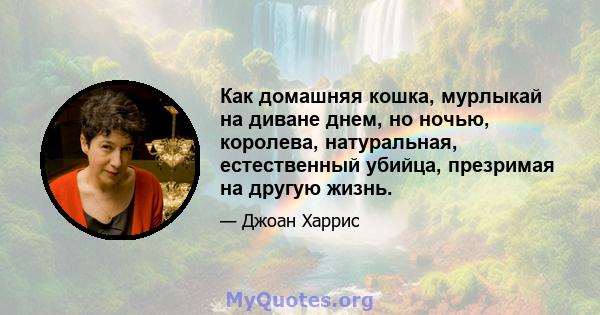 Как домашняя кошка, мурлыкай на диване днем, но ночью, королева, натуральная, естественный убийца, презримая на другую жизнь.

— Джоан Харрис

MyQuotes.org